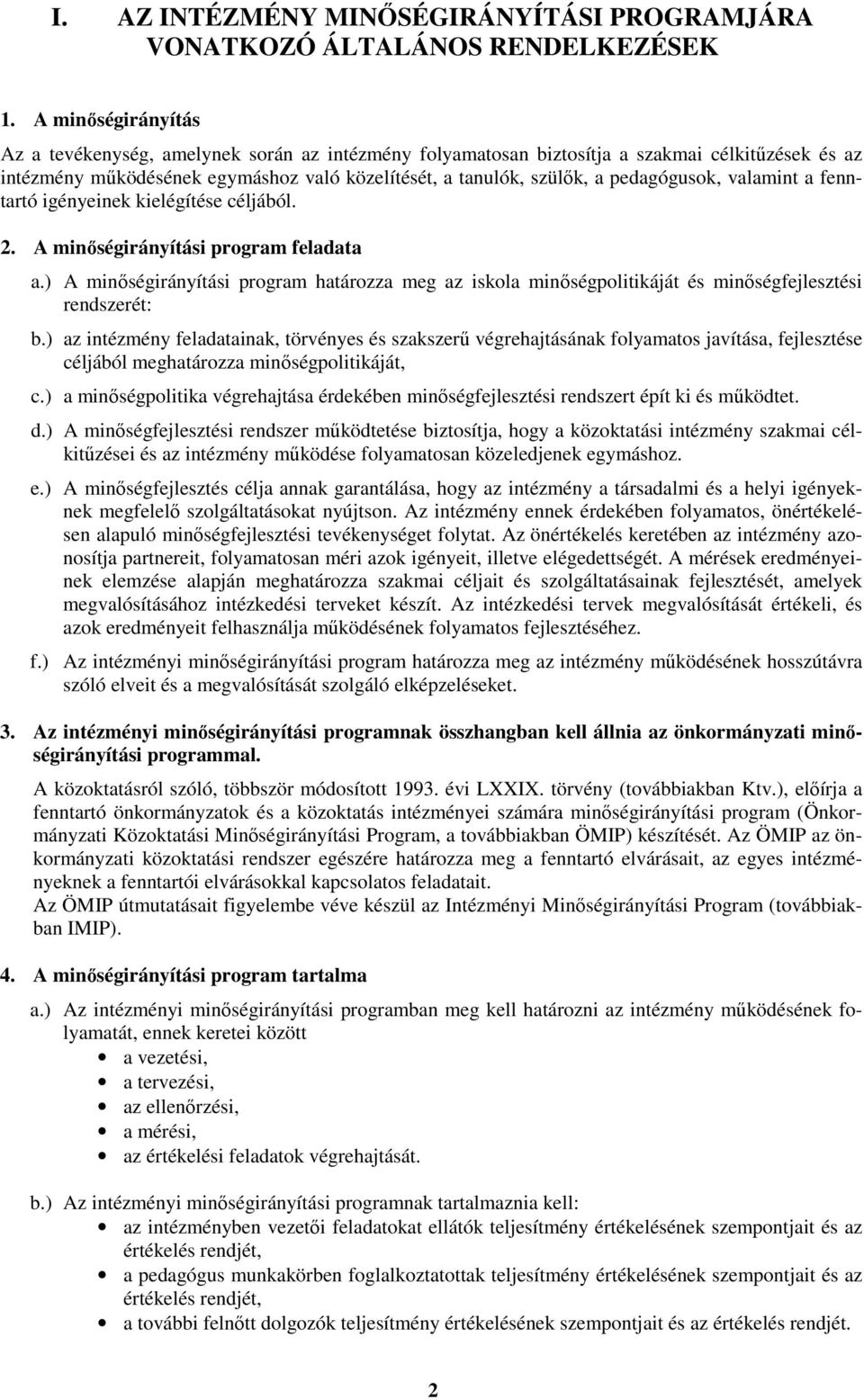 I. AZ INTÉZMÉNY MINŐSÉGIRÁNYÍTÁSI PROGRAMJÁRA VONATKOZÓ ÁLTALÁNOS RENDELKEZÉSEK

1. A minőségirányítás

Az a tevékenység, amelynek során az intézmény folyamatosan biztosítja a szakmai célkitűzések és az intézmény működésének egymáshoz való közelítését, a tanulók, szülők, a pedagógusok, valamint a fenntartó igényeinek kielégítése céljából.

2. A minőségirányítási program feladata

a.) A minőségirányítási program határozza meg az iskola minőségpolitikáját és minőségfejlesztési rendszerét:

b.) az intézmény feladatainak, törvényes és szakszerű végrehajtásának folyamatos javítása, fejlesztése céljából meghatározza minőségpolitikáját,

c.) a minőségpolitika végrehajtása érdekében minőségfejlesztési rendszert épít ki és működtet.

d.) A minőségfejlesztési rendszer működtetése biztosítja, hogy a közoktatási intézmény szakmai célkitűzései és az intézmény működése folyamatosan közeledjenek egymáshoz.

e.) A minőségfejlesztés célja annak garantálása, hogy az intézmény a társadalmi és a helyi igényeknek megfelelő szolgáltatásokat nyújtson. Az intézmény ennek érdekében folyamatos, önértékelésen alapuló minőségfejlesztési tevékenységet folytat. Az önértékelés keretében az intézmény azonosítja partnereit, folyamatosan méri azok igényeit, illetve elégedettségét. A mérések eredményeinek elemzése alapján meghatározza szakmai céljait és szolgáltatásainak fejlesztését, amelyek megvalósításához intézkedési terveket készít. Az intézkedési tervek megvalósítását értékeli, és azok eredményeit felhasználja működésének folyamatos fejlesztéséhez.

f.) Az intézményi minőségirányítási program határozza meg az intézmény működésének hosszútávra szóló elveit és a megvalósítását szolgáló elképzeléseket.

3. Az intézményi minőségirányítási programnak összhangban kell állnia az önkormányzati minőségirányítási programmal.

A közoktatásról szóló, többször módosított 1993. évi LXXIX. törvény (továbbiakban Ktv.), előírja a fenntartó önkormányzatok és a közoktatás intézményei számára minőségirányítási program (Önkormányzati Közoktatási Minőségirányítási Program, a továbbiakban ÖMIP) készítését. Az ÖMIP az önkormányzati közoktatási rendszer egészére határozza meg a fenntartó elvárásait, az egyes intézményeknek a fenntartói elvárásokkal kapcsolatos feladatait.
Az ÖMIP útmutatásait figyelembe véve készül az Intézményi Minőségirányítási Program (továbbiakban IMIP).

4. A minőségirányítási program tartalma

a.) Az intézményi minőségirányítási programban meg kell határozni az intézmény működésének folyamatát, ennek keretei között
• a vezetési,
• a tervezési,
• az ellenőrzési,
• a mérési,
• az értékelési feladatok végrehajtását.

b.) Az intézményi minőségirányítási programnak tartalmaznia kell:
• az intézményben vezetői feladatokat ellátók teljesítmény értékelésének szempontjait és az értékelés rendjét,
• a pedagógus munkakörben foglalkoztatottak teljesítmény értékelésének szempontjait és az értékelés rendjét,
• a további felnőtt dolgozók teljesítmény értékelésének szempontjait és az értékelés rendjét.

2